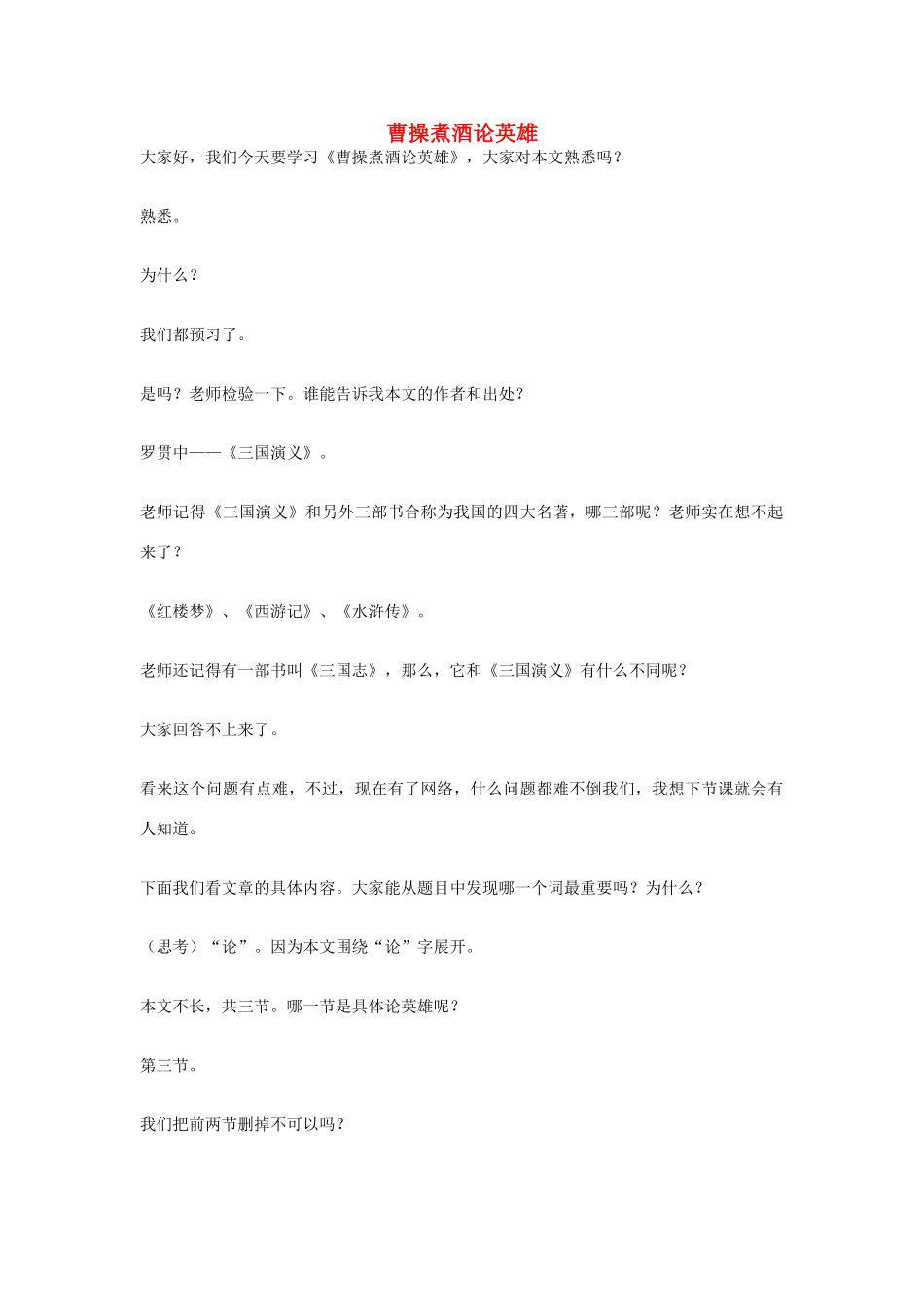 曹操煮酒论英雄

大家好，我们今天要学习《曹操煮酒论英雄》，大家对本文熟悉吗？

熟悉。

为什么？

我们都预习了。

是吗？老师检验一下。谁能告诉我本文的作者和出处？

罗贯中——《三国演义》。

老师记得《三国演义》和另外三部书合称为我国的四大名著，哪三部呢？老师实在想不起来了？

《红楼梦》、《西游记》、《水浒传》。

老师还记得有一部书叫《三国志》，那么，它和《三国演义》有什么不同呢？

大家回答不上来了。

看来这个问题有点难，不过，现在有了网络，什么问题都难不倒我们，我想下节课就会有人知道。

下面我们看文章的具体内容。大家能从题目中发现哪一个词最重要吗？为什么？

（思考）“论”。因为本文围绕“论”字展开。

本文不长，共三节。哪一节是具体论英雄呢？

第三节。

我们把前两节删掉不可以吗？